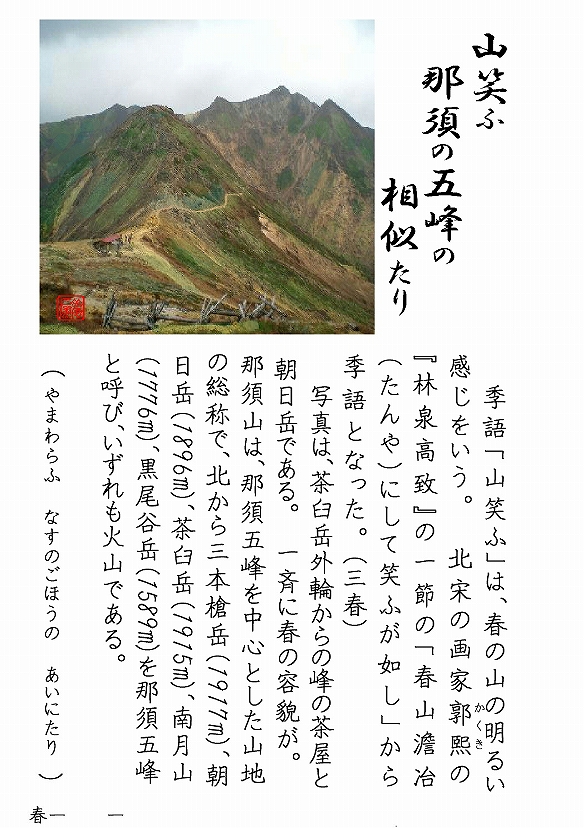 山笑ふ
那須の五峰の
相似たり

季語「山笑ふ」は、春の山の明るい感じをいう。　北宋の画家郭熙（かくき）の『林泉高致』の一節の「春山澹冶（たんや）にして笑ふが如し」から季語となった。（三春）

写真は、茶臼岳外輪からの峰の茶屋と朝日岳である。　一斉に春の容貌が。

那須山は、那須五峰を中心とした山地の総称で、北から三本槍岳（1917m）、朝日岳（1896m）、茶臼岳（1915m）、南月山（1776m）、黒尾谷岳（1589m）を那須五峰と呼び、いずれも火山である。

（やまわらふ　なすのごほうの　あいにたり）

春一　一